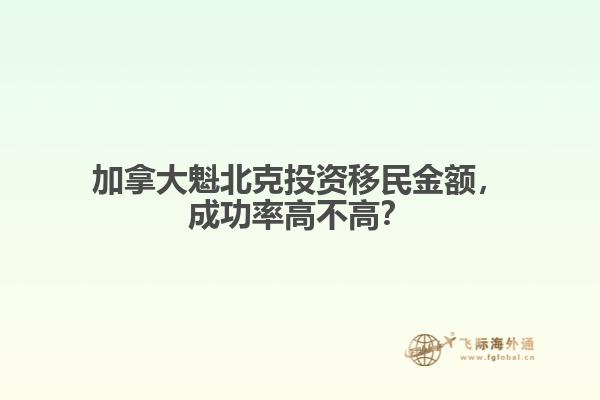 加拿大魁北克投资移民金额，成功率高不高?

飞际海外通
www.fglobal.cn